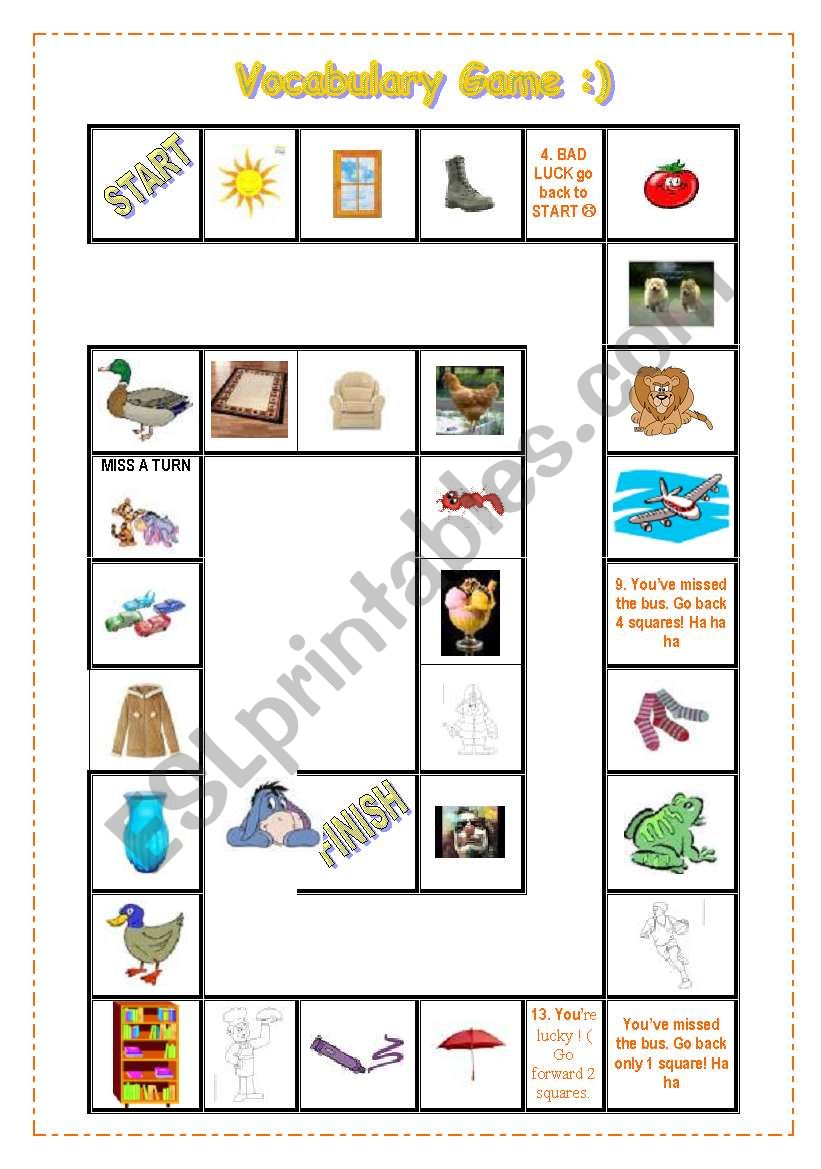 Vocabulary Game :)

START

4. BAD LUCK go back to START ☹

MISS A TURN

9. You've missed the bus. Go back 4 squares! Ha ha ha

FINISH

13. You're lucky ! ( Go forward 2 squares.

You've missed the bus. Go back only 1 square! Ha ha

ESLprintables.com